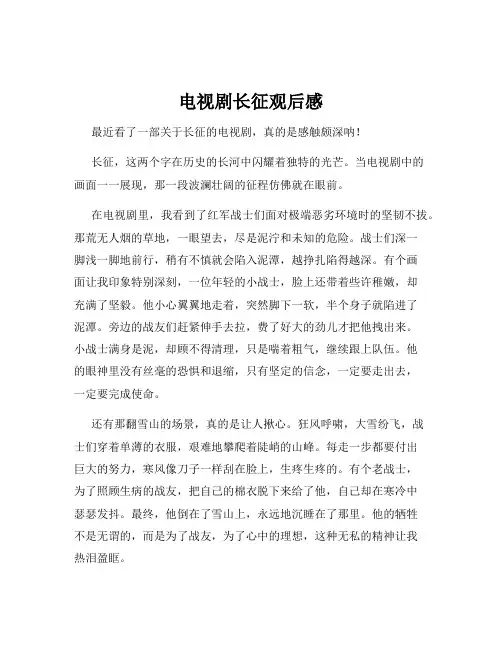 电视剧长征观后感

最近看了一部关于长征的电视剧，真的是感触颇深呐！

长征，这两个字在历史的长河中闪耀着独特的光芒。当电视剧中的画面一一展现，那一段波澜壮阔的征程仿佛就在眼前。

在电视剧里，我看到了红军战士们面对极端恶劣环境时的坚韧不拔。那荒无人烟的草地，一眼望去，尽是泥泞和未知的危险。战士们深一脚浅一脚地前行，稍有不慎就会陷入泥潭，越挣扎陷得越深。有个画面让我印象特别深刻，一位年轻的小战士，脸上还带着些许稚嫩，却充满了坚毅。他小心翼翼地走着，突然脚下一软，半个身子就陷进了泥潭。旁边的战友们赶紧伸手去拉，费了好大的劲儿才把他拽出来。小战士满身是泥，却顾不得清理，只是喘着粗气，继续跟上队伍。他的眼神里没有丝毫的恐惧和退缩，只有坚定的信念，一定要走出去，一定要完成使命。

还有那翻雪山的场景，真的是让人揪心。狂风呼啸，大雪纷飞，战士们穿着单薄的衣服，艰难地攀爬着陡峭的山峰。每走一步都要付出巨大的努力，寒风像刀子一样刮在脸上，生疼生疼的。有个老战士，为了照顾生病的战友，把自己的棉衣脱下来给了他，自己却在寒冷中瑟瑟发抖。最终，他倒在了雪山上，永远地沉睡在了那里。他的牺牲不是无谓的，而是为了战友，为了心中的理想，这种无私的精神让我热泪盈眶。